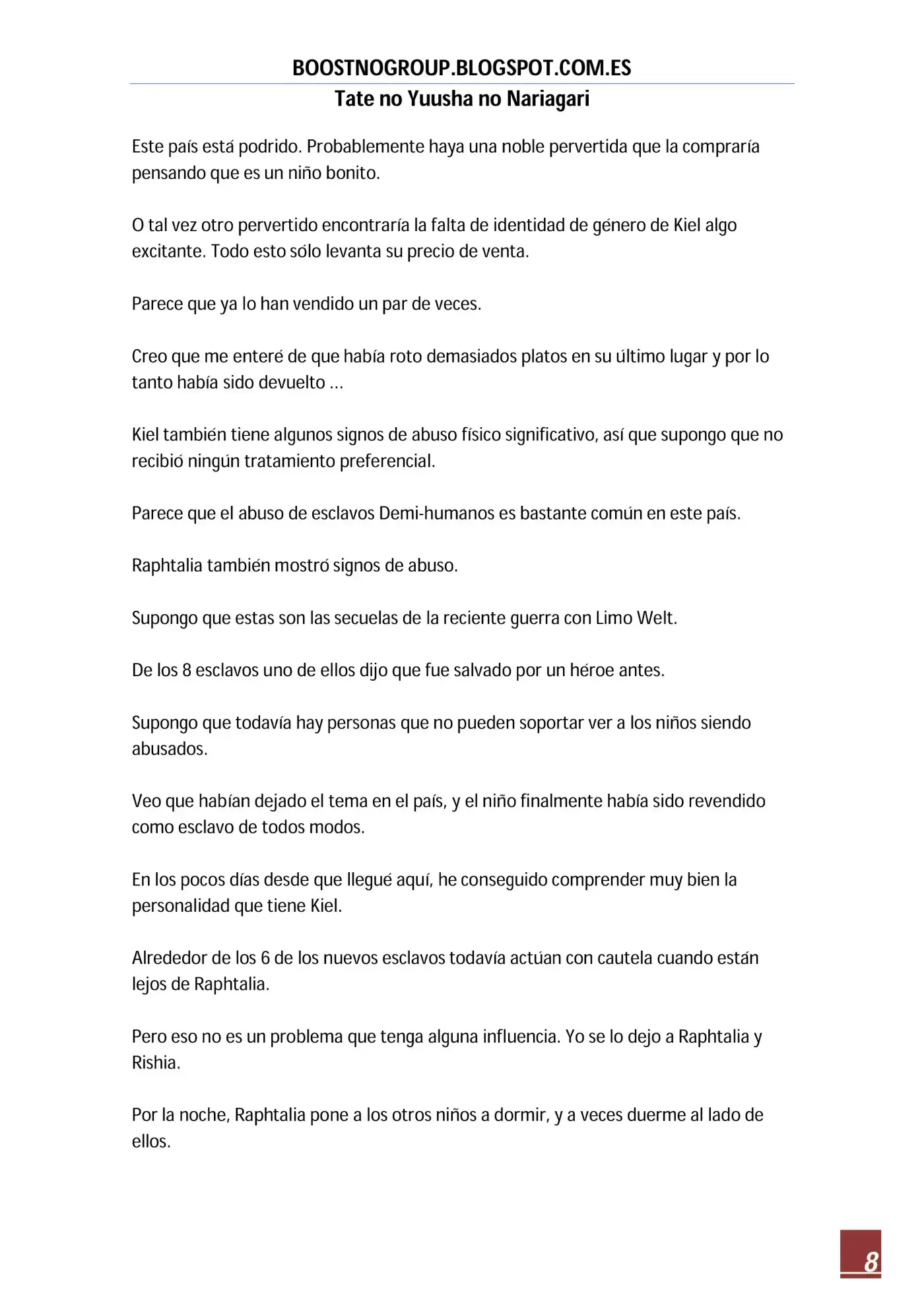 BOOSTNOGROUP.BLOGSPOT.COM.ES
Tate no Yuusha no Nariagari

Este país está podrido. Probablemente haya una noble pervertida que la compraría pensando que es un niño bonito.

O tal vez otro pervertido encontraría la falta de identidad de género de Kiel algo excitante. Todo esto sólo levanta su precio de venta.

Parece que ya lo han vendido un par de veces.

Creo que me enteré de que había roto demasiados platos en su último lugar y por lo tanto había sido devuelto ...

Kiel también tiene algunos signos de abuso físico significativo, así que supongo que no recibió ningún tratamiento preferencial.

Parece que el abuso de esclavos Demi-humanos es bastante común en este país.

Raphtalia también mostró signos de abuso.

Supongo que estas son las secuelas de la reciente guerra con Limo Welt.

De los 8 esclavos uno de ellos dijo que fue salvado por un héroe antes.

Supongo que todavía hay personas que no pueden soportar ver a los niños siendo abusados.

Veo que habían dejado el tema en el país, y el niño finalmente había sido revendido como esclavo de todos modos.

En los pocos días desde que llegué aquí, he conseguido comprender muy bien la personalidad que tiene Kiel.

Alrededor de los 6 de los nuevos esclavos todavía actúan con cautela cuando están lejos de Raphtalia.

Pero eso no es un problema que tenga alguna influencia. Yo se lo dejo a Raphtalia y Rishia.

Por la noche, Raphtalia pone a los otros niños a dormir, y a veces duerme al lado de ellos.

8